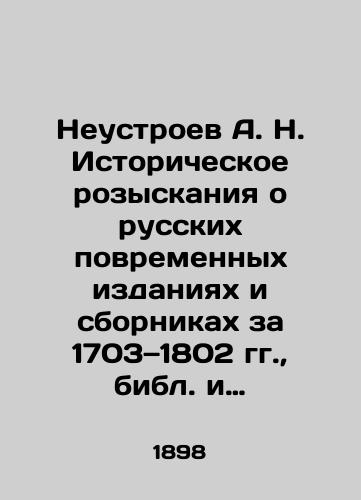 Неустроев А. Н. Историческое розыскания о русских повременных изданиях и сборниках за 1703–1802 гг., библ. и…

1898